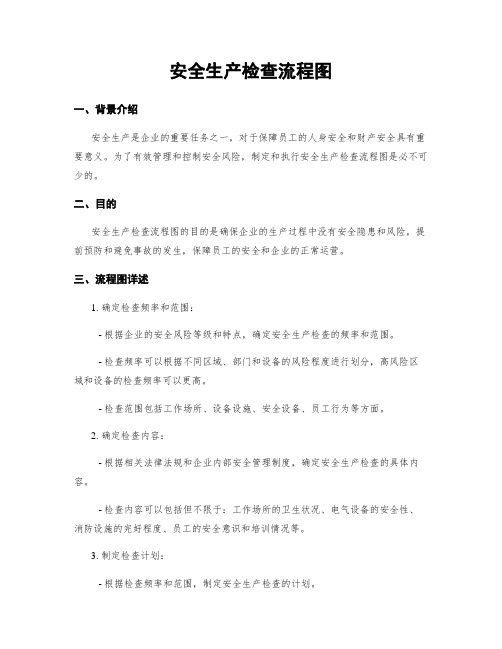 安全生产检查流程图

一、背景介绍

安全生产是企业的重要任务之一，对于保障员工的人身安全和财产安全具有重要意义。为了有效管理和控制安全风险，制定和执行安全生产检查流程图是必不可少的。

二、目的

安全生产检查流程图的目的是确保企业的生产过程中没有安全隐患和风险，提前预防和避免事故的发生，保障员工的安全和企业的正常运营。

三、流程图详述

1. 确定检查频率和范围：

- 根据企业的安全风险等级和特点，确定安全生产检查的频率和范围。

- 检查频率可以根据不同区域、部门和设备的风险程度进行划分，高风险区域和设备的检查频率可以更高。

- 检查范围包括工作场所、设备设施、安全设备、员工行为等方面。

2. 确定检查内容：

- 根据相关法律法规和企业内部安全管理制度，确定安全生产检查的具体内容。

- 检查内容可以包括但不限于：工作场所的卫生状况、电气设备的安全性、消防设施的完好程度、员工的安全意识和培训情况等。

3. 制定检查计划：

- 根据检查频率和范围，制定安全生产检查的计划。